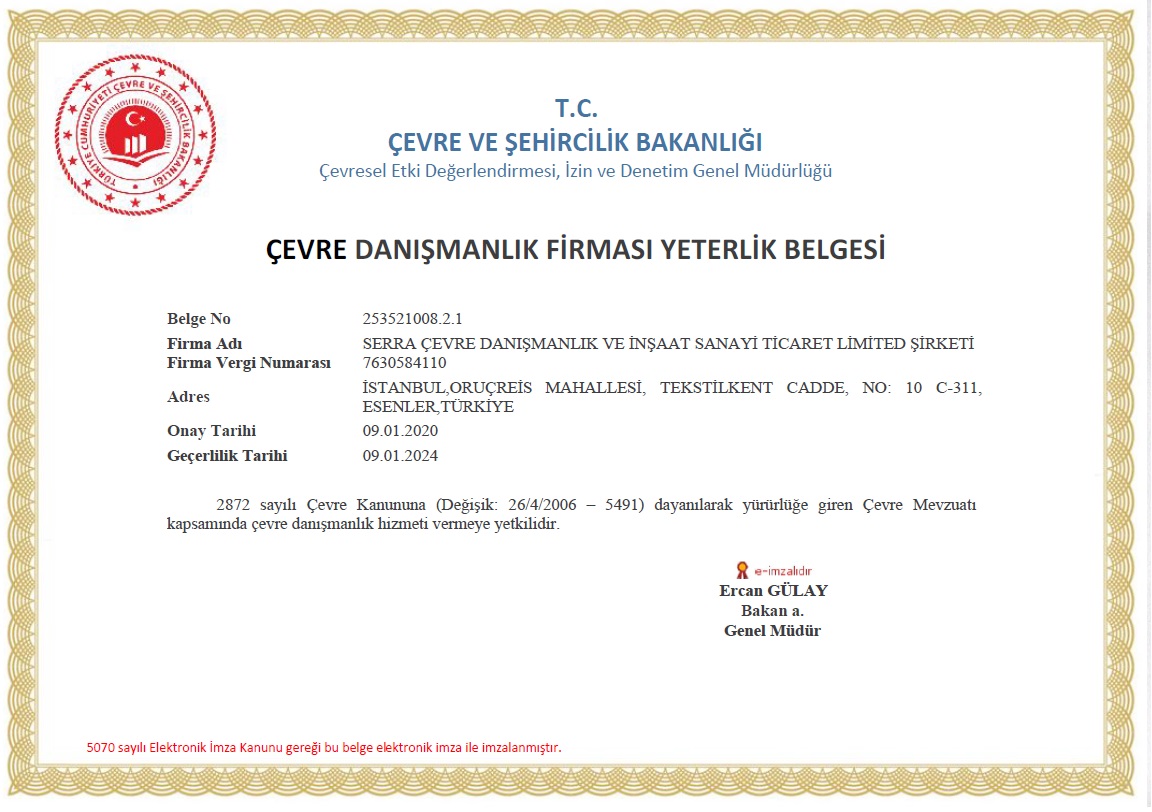 TÜRKİYE CUMHURİYETİ ÇEVRE VE ŞEHİRCİLİK BAKANLIĞI

T.C.
ÇEVRE VE ŞEHİRCİLİK BAKANLIĞI
Çevresel Etki Değerlendirmesi, İzin ve Denetim Genel Müdürlüğü

ÇEVRE DANIŞMANLIK FİRMASI YETERLİK BELGESİ

| | |
|---|---|
| Belge No | 253521008.2.1 |
| Firma Adı | SERRA ÇEVRE DANIŞMANLIK VE İNŞAAT SANAYİ TİCARET LİMİTED ŞİRKETİ |
| Firma Vergi Numarası | 7630584110 |
| Adres | İSTANBUL,ORUÇREİS MAHALLESİ, TEKSTİLKENT CADDE, NO: 10 C-311, ESENLER,TÜRKİYE |
| Onay Tarihi | 09.01.2020 |
| Geçerlilik Tarihi | 09.01.2024 |

2872 sayılı Çevre Kanununa (Değişik: 26/4/2006 – 5491) dayanılarak yürürlüğe giren Çevre Mevzuatı kapsamında çevre danışmanlık hizmeti vermeye yetkilidir.

e-imzalıdır
Ercan GÜLAY
Bakan a.
Genel Müdür

5070 sayılı Elektronik İmza Kanunu gereği bu belge elektronik imza ile imzalanmıştır.